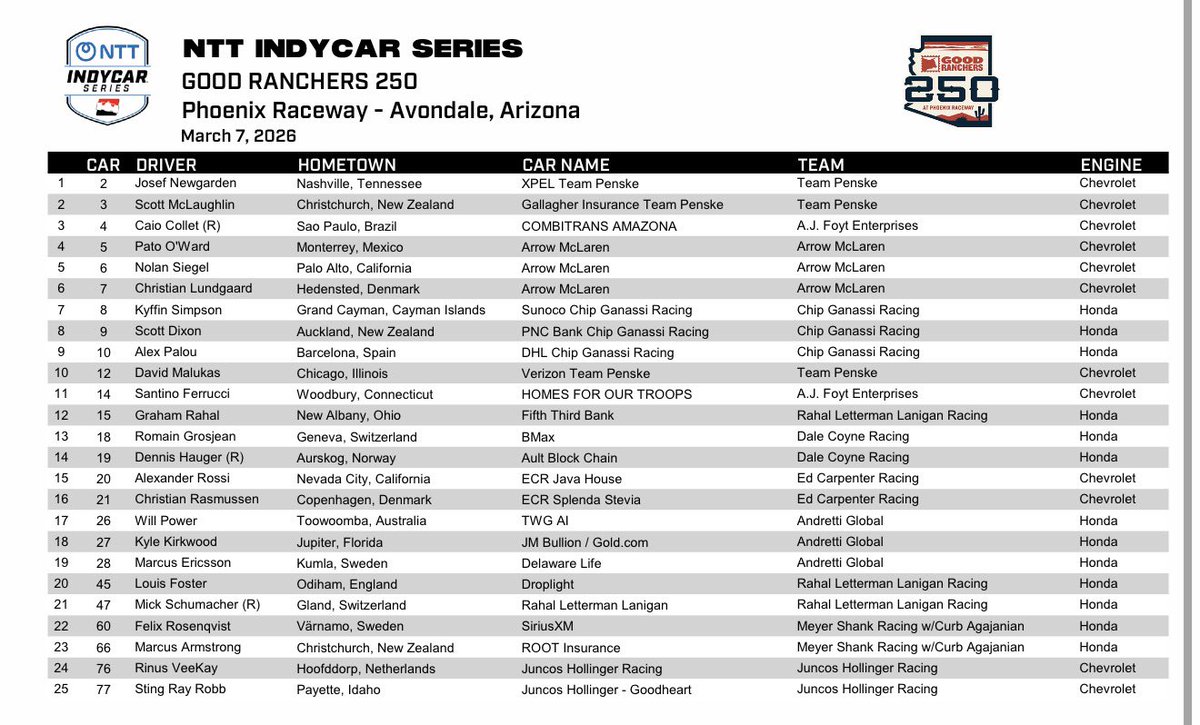 NTT INDYCAR SERIES

NTT INDYCAR SERIES
GOOD RANCHERS 250
Phoenix Raceway - Avondale, Arizona
March 7, 2026

GOOD RANCHERS 250 AT PHOENIX RACEWAY

| | CAR | DRIVER | HOMETOWN | CAR NAME | TEAM | ENGINE |
|---|---|---|---|---|---|---|
| 1 | 2 | Josef Newgarden | Nashville, Tennessee | XPEL Team Penske | Team Penske | Chevrolet |
| 2 | 3 | Scott McLaughlin | Christchurch, New Zealand | Gallagher Insurance Team Penske | Team Penske | Chevrolet |
| 3 | 4 | Caio Collet (R) | Sao Paulo, Brazil | COMBITRANS AMAZONA | A.J. Foyt Enterprises | Chevrolet |
| 4 | 5 | Pato O'Ward | Monterrey, Mexico | Arrow McLaren | Arrow McLaren | Chevrolet |
| 5 | 6 | Nolan Siegel | Palo Alto, California | Arrow McLaren | Arrow McLaren | Chevrolet |
| 6 | 7 | Christian Lundgaard | Hedensted, Denmark | Arrow McLaren | Arrow McLaren | Chevrolet |
| 7 | 8 | Kyffin Simpson | Grand Cayman, Cayman Islands | Sunoco Chip Ganassi Racing | Chip Ganassi Racing | Honda |
| 8 | 9 | Scott Dixon | Auckland, New Zealand | PNC Bank Chip Ganassi Racing | Chip Ganassi Racing | Honda |
| 9 | 10 | Alex Palou | Barcelona, Spain | DHL Chip Ganassi Racing | Chip Ganassi Racing | Honda |
| 10 | 12 | David Malukas | Chicago, Illinois | Verizon Team Penske | Team Penske | Chevrolet |
| 11 | 14 | Santino Ferrucci | Woodbury, Connecticut | HOMES FOR OUR TROOPS | A.J. Foyt Enterprises | Chevrolet |
| 12 | 15 | Graham Rahal | New Albany, Ohio | Fifth Third Bank | Rahal Letterman Lanigan Racing | Honda |
| 13 | 18 | Romain Grosjean | Geneva, Switzerland | BMax | Dale Coyne Racing | Honda |
| 14 | 19 | Dennis Hauger (R) | Aurskog, Norway | Ault Block Chain | Dale Coyne Racing | Honda |
| 15 | 20 | Alexander Rossi | Nevada City, California | ECR Java House | Ed Carpenter Racing | Chevrolet |
| 16 | 21 | Christian Rasmussen | Copenhagen, Denmark | ECR Splenda Stevia | Ed Carpenter Racing | Chevrolet |
| 17 | 26 | Will Power | Toowoomba, Australia | TWG AI | Andretti Global | Honda |
| 18 | 27 | Kyle Kirkwood | Jupiter, Florida | JM Bullion / Gold.com | Andretti Global | Honda |
| 19 | 28 | Marcus Ericsson | Kumla, Sweden | Delaware Life | Andretti Global | Honda |
| 20 | 45 | Louis Foster | Odiham, England | Droplight | Rahal Letterman Lanigan Racing | Honda |
| 21 | 47 | Mick Schumacher (R) | Gland, Switzerland | Rahal Letterman Lanigan | Rahal Letterman Lanigan Racing | Honda |
| 22 | 60 | Felix Rosenqvist | Värnamo, Sweden | SiriusXM | Meyer Shank Racing w/Curb Agajanian | Honda |
| 23 | 66 | Marcus Armstrong | Christchurch, New Zealand | ROOT Insurance | Meyer Shank Racing w/Curb Agajanian | Honda |
| 24 | 76 | Rinus VeeKay | Hoofddorp, Netherlands | Juncos Hollinger Racing | Juncos Hollinger Racing | Chevrolet |
| 25 | 77 | Sting Ray Robb | Payette, Idaho | Juncos Hollinger - Goodheart | Juncos Hollinger Racing | Chevrolet |